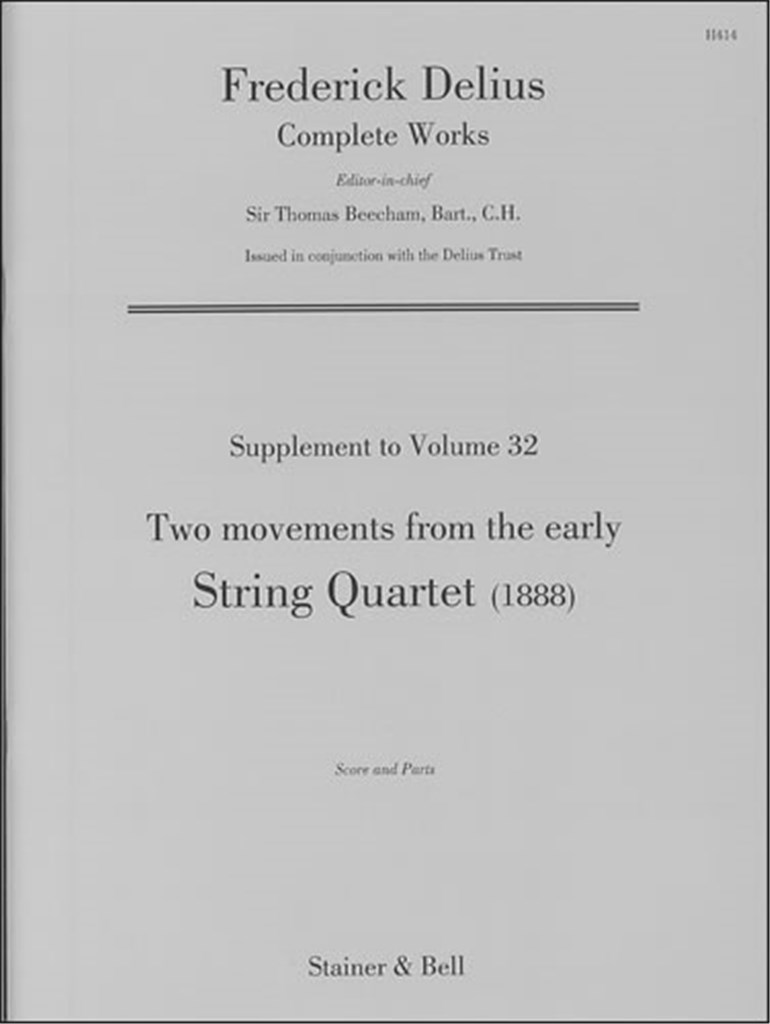 H414

Frederick Delius

Complete Works

Editor-in-chief

Sir Thomas Beecham, Bart., C.H.

Issued in conjunction with the Delius Trust

Supplement to Volume 32

Two movements from the early

String Quartet (1888)

Score and Parts

Stainer & Bell